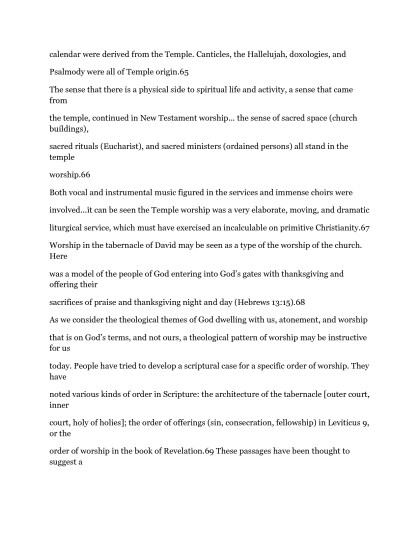 calendar were derived from the Temple. Canticles, the Hallelujah, doxologies, and Psalmody were all of Temple origin.65

The sense that there is a physical side to spiritual life and activity, a sense that came from the temple, continued in New Testament worship… the sense of sacred space (church buildings), sacred rituals (Eucharist), and sacred ministers (ordained persons) all stand in the temple worship.66

Both vocal and instrumental music figured in the services and immense choirs were involved…it can be seen the Temple worship was a very elaborate, moving, and dramatic liturgical service, which must have exercised an incalculable on primitive Christianity.67

Worship in the tabernacle of David may be seen as a type of the worship of the church. Here was a model of the people of God entering into God's gates with thanksgiving and offering their sacrifices of praise and thanksgiving night and day (Hebrews 13:15).68

As we consider the theological themes of God dwelling with us, atonement, and worship that is on God's terms, and not ours, a theological pattern of worship may be instructive for us today. People have tried to develop a scriptural case for a specific order of worship. They have noted various kinds of order in Scripture: the architecture of the tabernacle [outer court, inner court, holy of holies]; the order of offerings (sin, consecration, fellowship) in Leviticus 9, or the order of worship in the book of Revelation.69 These passages have been thought to suggest a